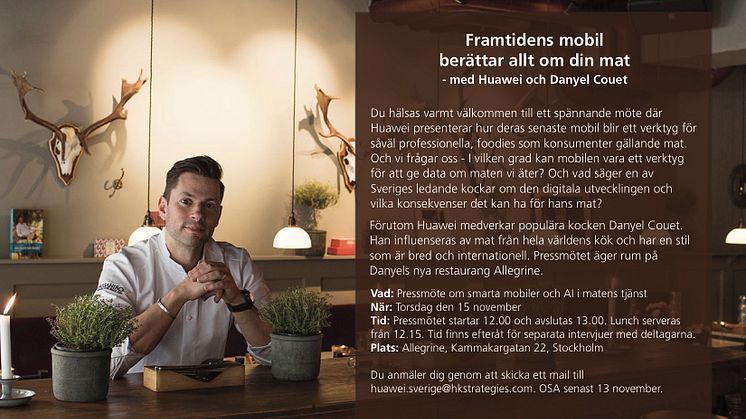 Framtidens mobil
berättar allt om din mat
- med Huawei och Danyel Couet

Du hälsas varmt välkommen till ett spännande möte där Huawei presenterar hur deras senaste mobil blir ett verktyg för såväl professionella, foodies som konsumenter gällande mat. Och vi frågar oss - I vilken grad kan mobilen vara ett verktyg för att ge data om maten vi äter? Och vad säger en av Sveriges ledande kockar om den digitala utvecklingen och vilka konsekvenser det kan ha för hans mat?

Förutom Huawei medverkar populära kocken Danyel Couet. Han influenseras av mat från hela världens kök och har en stil som är bred och internationell. Pressmötet äger rum på Danyels nya restaurang Allegrine.

Vad: Pressmöte om smarta mobiler och AI i matens tjänst
När: Torsdag den 15 november
Tid: Pressmötet startar 12.00 och avslutas 13.00. Lunch serveras från 12.15. Tid finns efteråt för separata intervjuer med deltagarna.
Plats: Allegrine, Kammakargatan 22, Stockholm

Du anmäler dig genom att skicka ett mail till huawei.sverige@hkstrategies.com. OSA senast 13 november.